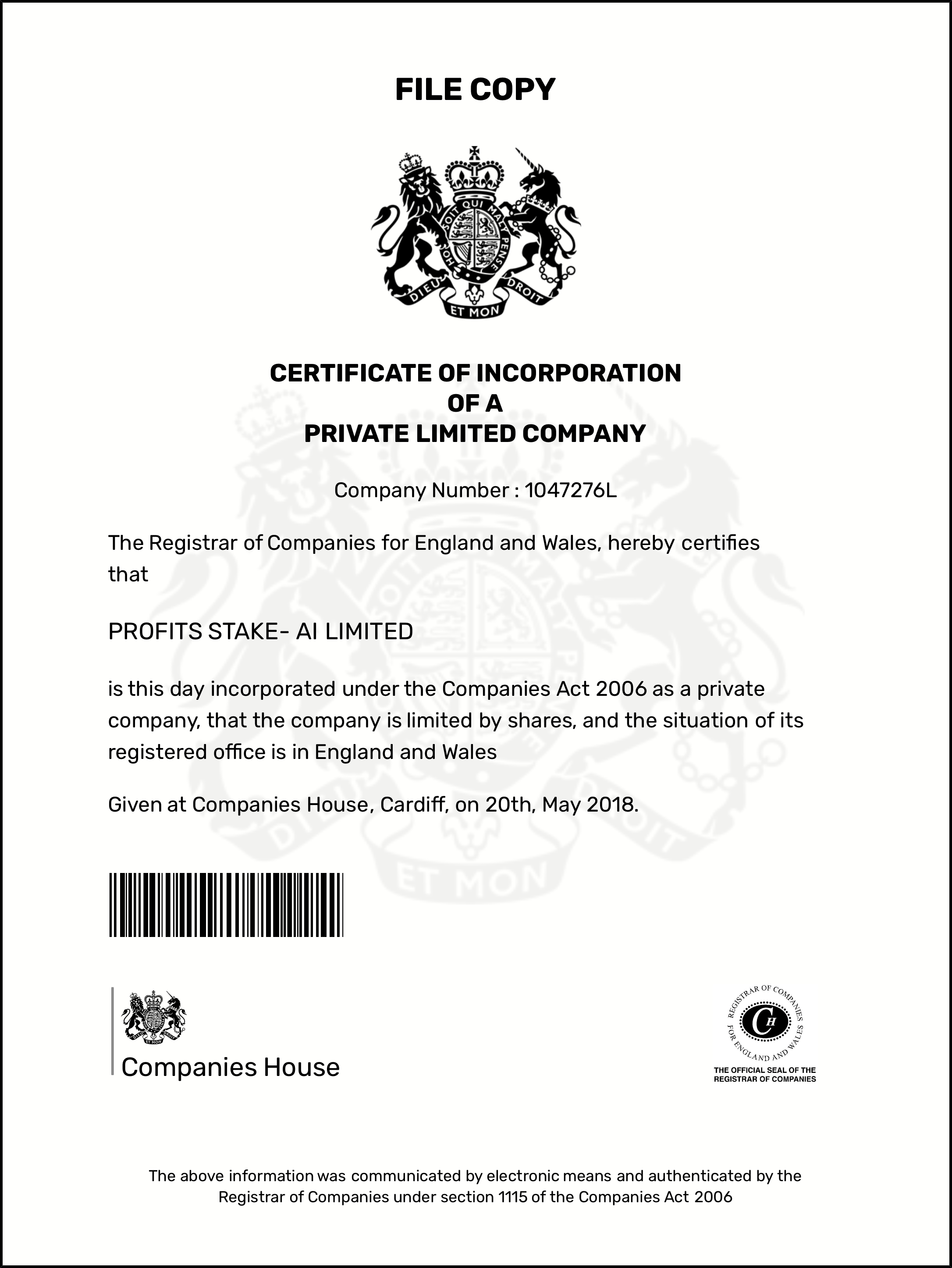 FILE COPY

HONI SOIT QUI MAL Y PENSE

DIEU ET MON DROIT

CERTIFICATE OF INCORPORATION
OF A
PRIVATE LIMITED COMPANY

Company Number : 1047276L

The Registrar of Companies for England and Wales, hereby certifies that

PROFITS STAKE- AI LIMITED

is this day incorporated under the Companies Act 2006 as a private company, that the company is limited by shares, and the situation of its registered office is in England and Wales

Given at Companies House, Cardiff, on 20th, May 2018.

DIEU ET MON DROIT

Companies House

REGISTRAR OF COMPANIES FOR ENGLAND AND WALES

CH

THE OFFICIAL SEAL OF THE REGISTRAR OF COMPANIES

The above information was communicated by electronic means and authenticated by the Registrar of Companies under section 1115 of the Companies Act 2006